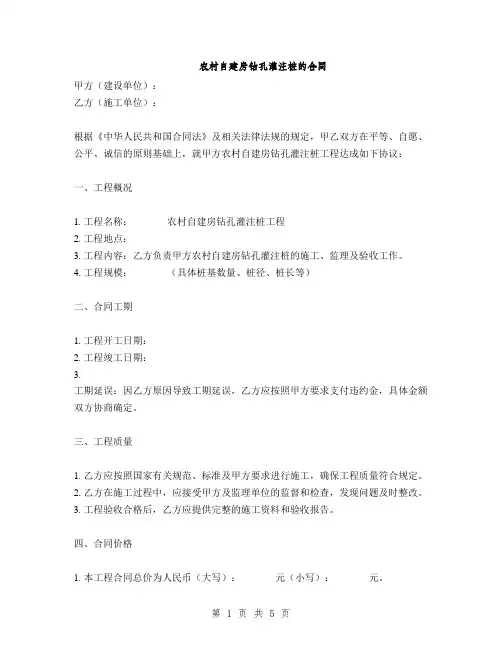 农村自建房钻孔灌注桩的合同

甲方（建设单位）：
乙方（施工单位）：

根据《中华人民共和国合同法》及相关法律法规的规定，甲乙双方在平等、自愿、公平、诚信的原则基础上，就甲方农村自建房钻孔灌注桩工程达成如下协议：

一、工程概况

1. 工程名称： 农村自建房钻孔灌注桩工程
2. 工程地点：
3. 工程内容：乙方负责甲方农村自建房钻孔灌注桩的施工、监理及验收工作。
4. 工程规模： （具体桩基数量、桩径、桩长等）

二、合同工期

1. 工程开工日期：
2. 工程竣工日期：
3.
工期延误：因乙方原因导致工期延误，乙方应按照甲方要求支付违约金，具体金额双方协商确定。

三、工程质量

1. 乙方应按照国家有关规范、标准及甲方要求进行施工，确保工程质量符合规定。
2. 乙方在施工过程中，应接受甲方及监理单位的监督和检查，发现问题及时整改。
3. 工程验收合格后，乙方应提供完整的施工资料和验收报告。

四、合同价格

1. 本工程合同总价为人民币（大写）： 元（小写）： 元。

第 1 页 共 5 页